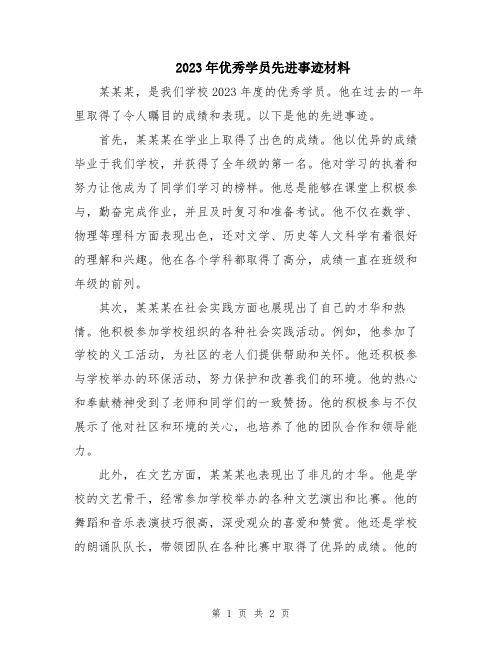 2023年优秀学员先进事迹材料

某某某，是我们学校2023年度的优秀学员。他在过去的一年里取得了令人瞩目的成绩和表现。以下是他的先进事迹。

首先，某某某在学业上取得了出色的成绩。他以优异的成绩毕业于我们学校，并获得了全年级的第一名。他对学习的执着和努力让他成为了同学们学习的榜样。他总是能够在课堂上积极参与，勤奋完成作业，并且及时复习和准备考试。他不仅在数学、物理等理科方面表现出色，还对文学、历史等人文科学有着很好的理解和兴趣。他在各个学科都取得了高分，成绩一直在班级和年级的前列。

其次，某某某在社会实践方面也展现出了自己的才华和热情。他积极参加学校组织的各种社会实践活动。例如，他参加了学校的义工活动，为社区的老人们提供帮助和关怀。他还积极参与学校举办的环保活动，努力保护和改善我们的环境。他的热心和奉献精神受到了老师和同学们的一致赞扬。他的积极参与不仅展示了他对社区和环境的关心，也培养了他的团队合作和领导能力。

此外，在文艺方面，某某某也表现出了非凡的才华。他是学校的文艺骨干，经常参加学校举办的各种文艺演出和比赛。他的舞蹈和音乐表演技巧很高，深受观众的喜爱和赞赏。他还是学校的朗诵队队长，带领团队在各种比赛中取得了优异的成绩。他的

第 1 页 共 2 页